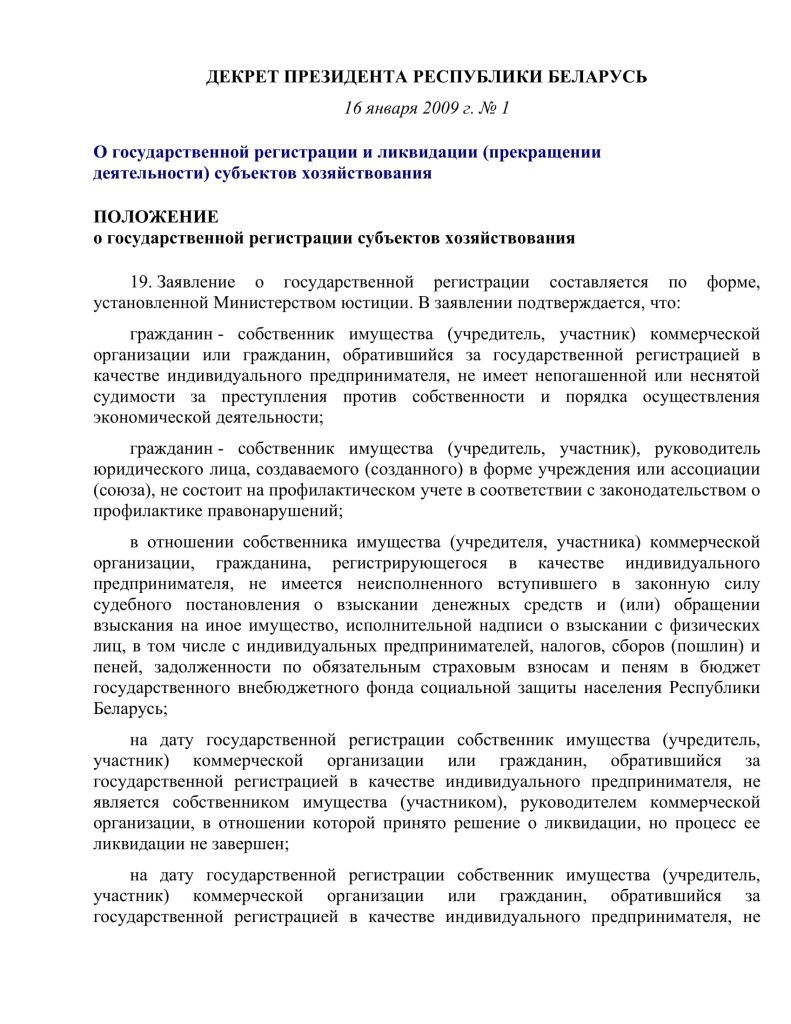 ДЕКРЕТ ПРЕЗИДЕНТА РЕСПУБЛИКИ БЕЛАРУСЬ

16 января 2009 г. № 1

О государственной регистрации и ликвидации (прекращении деятельности) субъектов хозяйствования

ПОЛОЖЕНИЕ
о государственной регистрации субъектов хозяйствования

19. Заявление о государственной регистрации составляется по форме, установленной Министерством юстиции. В заявлении подтверждается, что:

гражданин - собственник имущества (учредитель, участник) коммерческой организации или гражданин, обратившийся за государственной регистрацией в качестве индивидуального предпринимателя, не имеет непогашенной или неснятой судимости за преступления против собственности и порядка осуществления экономической деятельности;

гражданин - собственник имущества (учредитель, участник), руководитель юридического лица, создаваемого (созданного) в форме учреждения или ассоциации (союза), не состоит на профилактическом учете в соответствии с законодательством о профилактике правонарушений;

в отношении собственника имущества (учредителя, участника) коммерческой организации, гражданина, регистрирующегося в качестве индивидуального предпринимателя, не имеется неисполненного вступившего в законную силу судебного постановления о взыскании денежных средств и (или) обращении взыскания на иное имущество, исполнительной надписи о взыскании с физических лиц, в том числе с индивидуальных предпринимателей, налогов, сборов (пошлин) и пеней, задолженности по обязательным страховым взносам и пеням в бюджет государственного внебюджетного фонда социальной защиты населения Республики Беларусь;

на дату государственной регистрации собственник имущества (учредитель, участник) коммерческой организации или гражданин, обратившийся за государственной регистрацией в качестве индивидуального предпринимателя, не является собственником имущества (участником), руководителем коммерческой организации, в отношении которой принято решение о ликвидации, но процесс ее ликвидации не завершен;

на дату государственной регистрации собственник имущества (учредитель, участник) коммерческой организации или гражданин, обратившийся за государственной регистрацией в качестве индивидуального предпринимателя, не